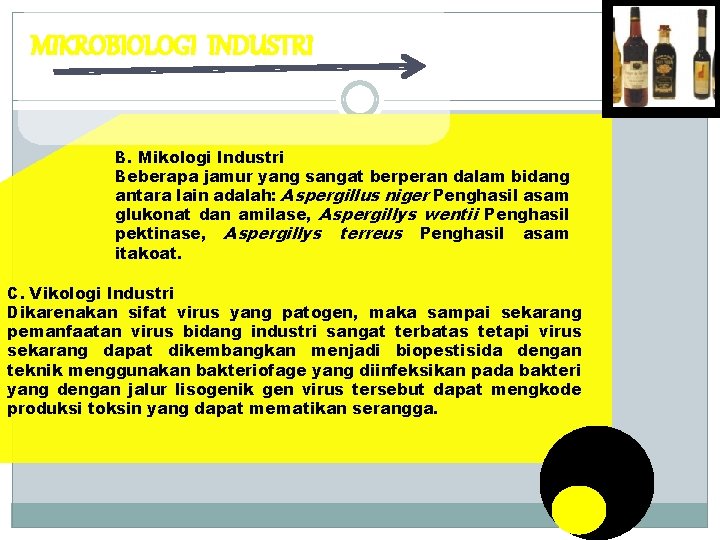 MIKROBIOLOGI INDUSTRI

B. Mikologi Industri
Beberapa jamur yang sangat berperan dalam bidang antara lain adalah: Aspergillus niger Penghasil asam glukonat dan amilase, Aspergillys wentii Penghasil pektinase, Aspergillys terreus Penghasil asam itakoat.

C. Vikologi Industri
Dikarenakan sifat virus yang patogen, maka sampai sekarang pemanfaatan virus bidang industri sangat terbatas tetapi virus sekarang dapat dikembangkan menjadi biopestisida dengan teknik menggunakan bakteriofage yang diinfeksikan pada bakteri yang dengan jalur lisogenik gen virus tersebut dapat mengkode produksi toksin yang dapat mematikan serangga.